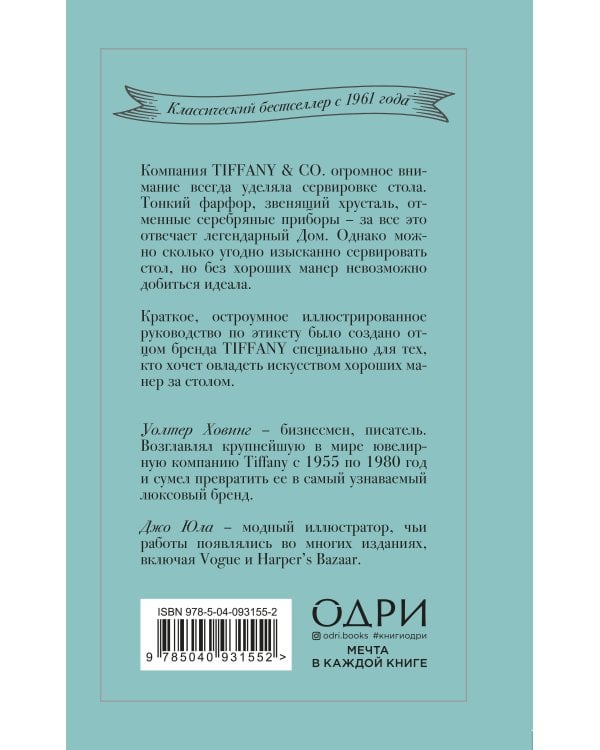 Классический бестселлер с 1961 года

Компания TIFFANY & CO. огромное внимание всегда уделяла сервировке стола. Тонкий фарфор, звенящий хрусталь, отменные серебряные приборы – за все это отвечает легендарный Дом. Однако можно сколько угодно изысканно сервировать стол, но без хороших манер невозможно добиться идеала.

Краткое, остроумное иллюстрированное руководство по этикету было создано отцом бренда TIFFANY специально для тех, кто хочет овладеть искусством хороших манер за столом.

Уолтер Ховинг – бизнесмен, писатель. Возглавлял крупнейшую в мире ювелирную компанию Tiffany с 1955 по 1980 год и сумел превратить ее в самый узнаваемый люксовый бренд.

Джо Юла – модный иллюстратор, чьи работы появлялись во многих изданиях, включая Vogue и Harper's Bazaar.

ISBN 978-5-04-093155-2

9 785040 931552 >

ОДРИ

odri.books #книгиодри

МЕЧТА В КАЖДОЙ КНИГЕ